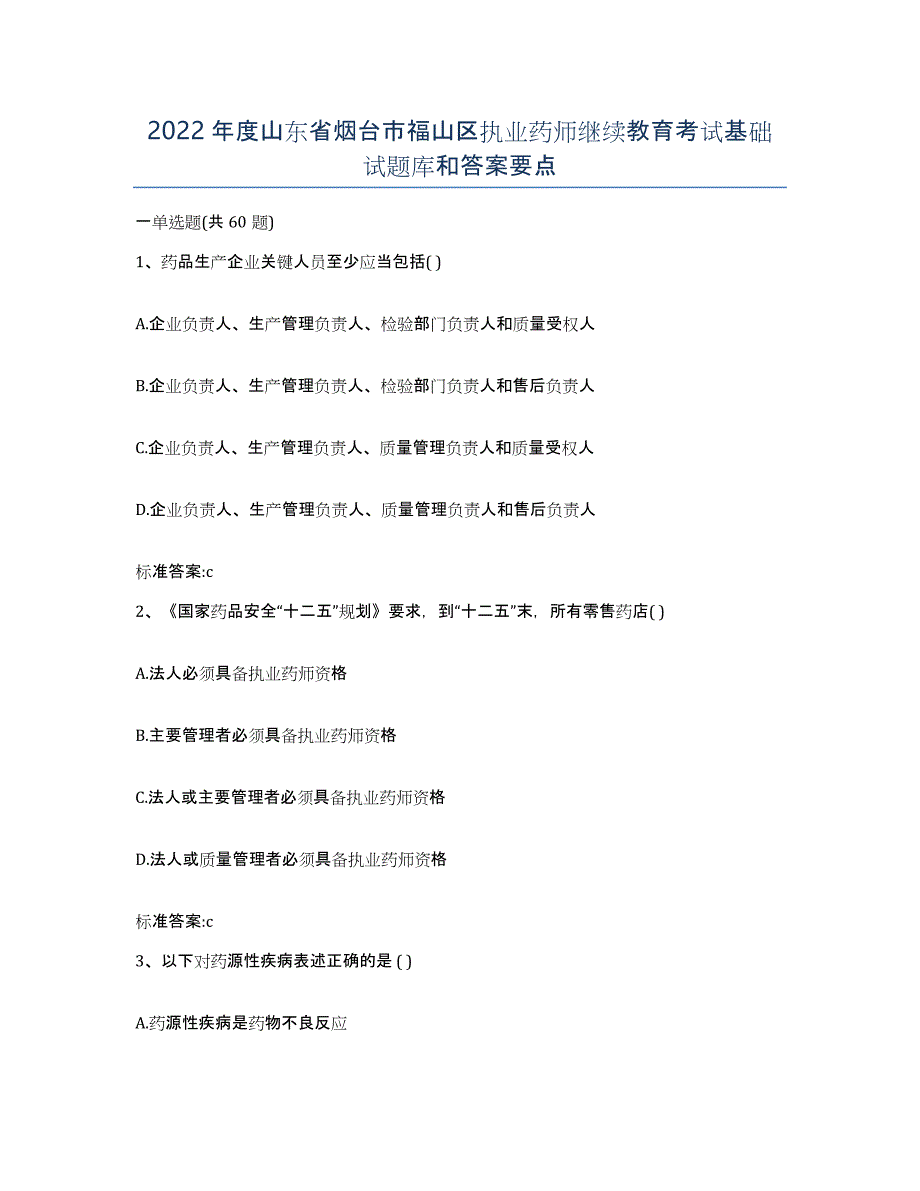 2022年度山东省烟台市福山区执业药师继续教育考试基础试题库和答案要点

一单选题(共60题)

1、药品生产企业关键人员至少应当包括( )

A.企业负责人、生产管理负责人、检验部门负责人和质量受权人

B.企业负责人、生产管理负责人、检验部门负责人和售后负责人

C.企业负责人、生产管理负责人、质量管理负责人和质量受权人

D.企业负责人、生产管理负责人、质量管理负责人和售后负责人

标准答案:c

2、《国家药品安全“十二五”规划》要求，到“十二五”末，所有零售药店( )

A.法人必须具备执业药师资格

B.主要管理者必须具备执业药师资格

C.法人或主要管理者必须具备执业药师资格

D.法人或质量管理者必须具备执业药师资格

标准答案:c

3、以下对药源性疾病表述正确的是 ( )

A.药源性疾病是药物不良反应